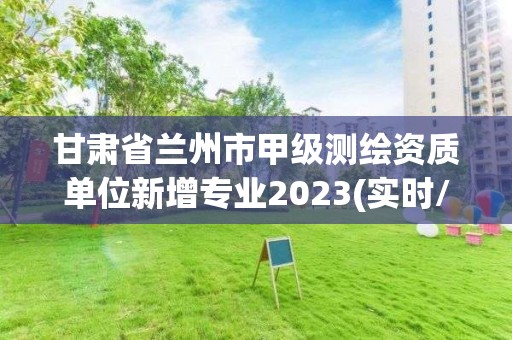 甘肃省兰州市甲级测绘资质单位新增专业2023(实时/